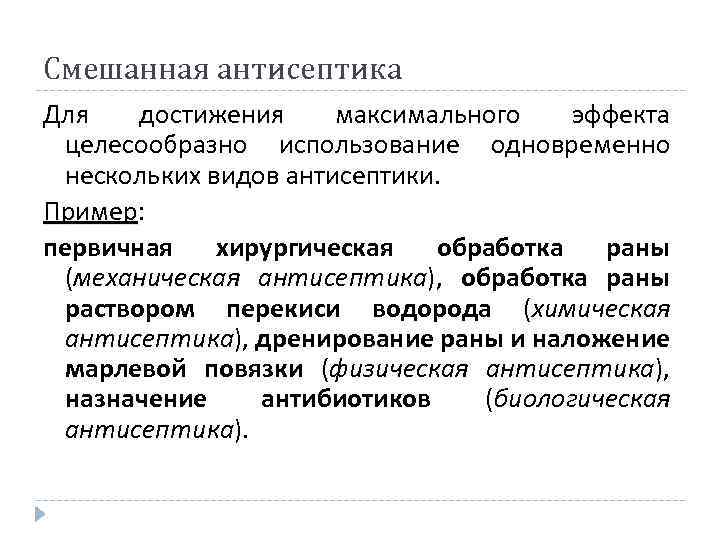 Смешанная антисептика

Для достижения максимального эффекта целесообразно использование одновременно нескольких видов антисептики.

Пример:

первичная хирургическая обработка раны (механическая антисептика), обработка раны раствором перекиси водорода (химическая антисептика), дренирование раны и наложение марлевой повязки (физическая антисептика), назначение антибиотиков (биологическая антисептика).